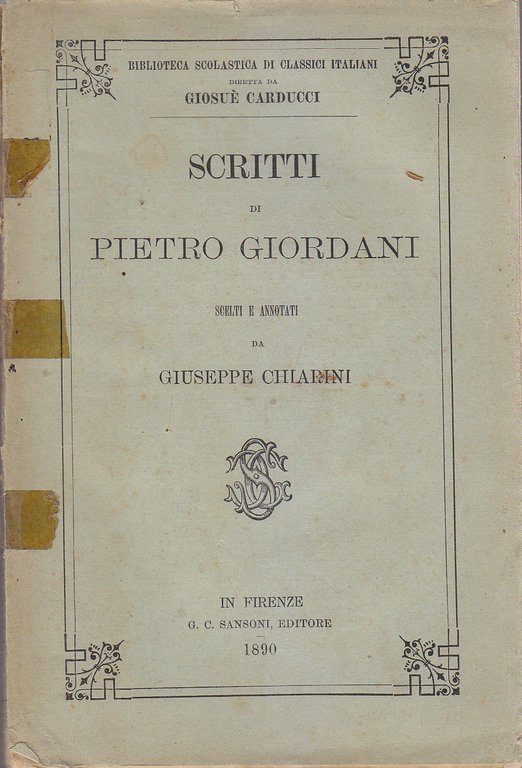 BIBLIOTECA SCOLASTICA DI CLASSICI ITALIANI
DIRETTA DA
GIOSUÈ CARDUCCI

SCRITTI
DI
PIETRO GIORDANI

SCELTI E ANNOTATI
DA
GIUSEPPE CHIARINI

IN FIRENZE
G. C. SANSONI, EDITORE
1890